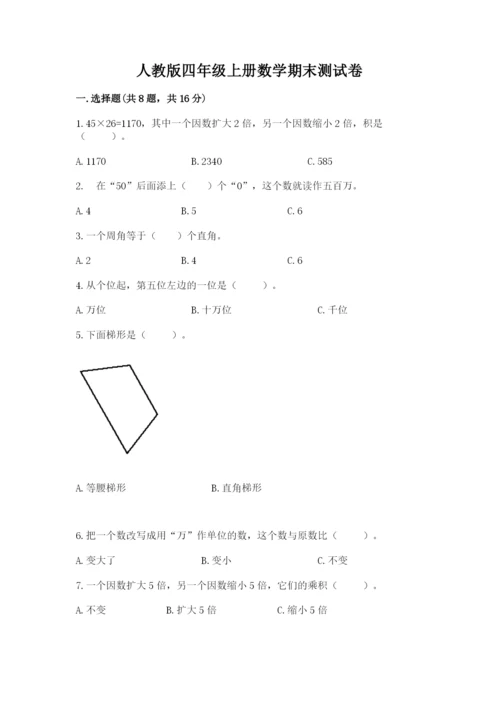 人教版四年级上册数学期末测试卷

一. 选择题(共 8 题，共 16 分)

1. $45×26=1170$，其中一个因数扩大 2 倍，另一个因数缩小 2 倍，积是（　　）。

A. 1170　　B. 2340　　C. 585

2. 在“50”后面添上（　　）个“0”，这个数就读作五百万。

A. 4　　B. 5　　C. 6

3. 一个周角等于（　　）个直角。

A. 2　　B. 4　　C. 6

4. 从个位起，第五位左边的一位是（　　）。

A. 万位　　B. 十万位　　C. 千位

5. 下面梯形是（　　）。

A. 等腰梯形　　B. 直角梯形

6. 把一个数改写成用“万”作单位的数，这个数与原数比（　　）。

A. 变大了　　B. 变小　　C. 不变

7. 一个因数扩大 5 倍，另一个因数缩小 5 倍，它们的乘积（　　）。

A. 不变　　B. 扩大 5 倍　　C. 缩小 5 倍